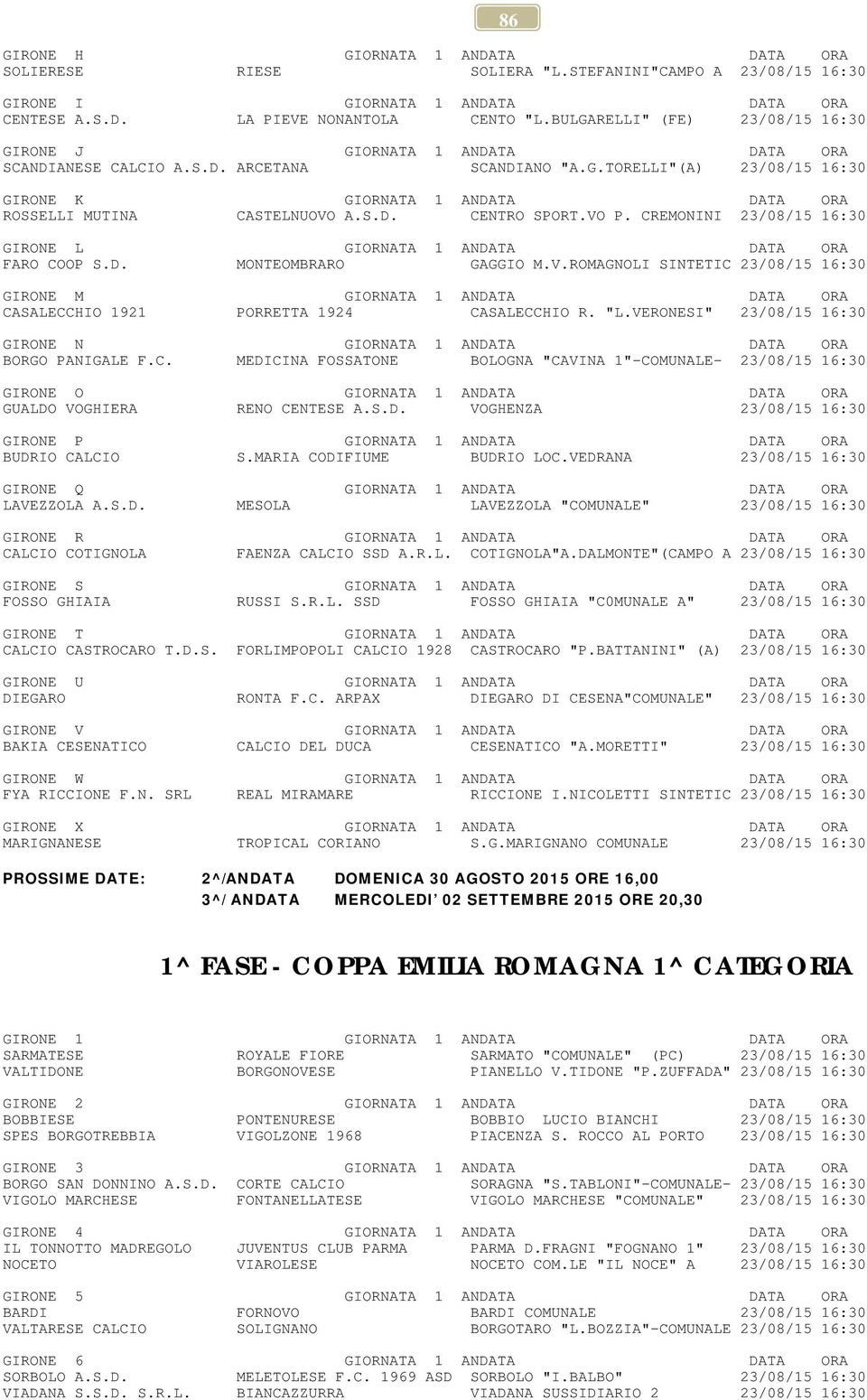 86

GIRONE H GIORNATA 1 ANDATA DATA ORA
SOLIERESE RIESE SOLIERA "L.STEFANINI"CAMPO A 23/08/15 16:30

GIRONE I GIORNATA 1 ANDATA DATA ORA
CENTESE A.S.D. LA PIEVE NONANTOLA CENTO "L.BULGARELLI" (FE) 23/08/15 16:30

GIRONE J GIORNATA 1 ANDATA DATA ORA
SCANDIANESE CALCIO A.S.D. ARCETANA SCANDIANO "A.G.TORELLI"(A) 23/08/15 16:30

GIRONE K GIORNATA 1 ANDATA DATA ORA
ROSSELLI MUTINA CASTELNUOVO A.S.D. CENTRO SPORT.VO P. CREMONINI 23/08/15 16:30

GIRONE L GIORNATA 1 ANDATA DATA ORA
FARO COOP S.D. MONTEOMBRARO GAGGIO M.V.ROMAGNOLI SINTETIC 23/08/15 16:30

GIRONE M GIORNATA 1 ANDATA DATA ORA
CASALECCHIO 1921 PORRETTA 1924 CASALECCHIO R. "L.VERONESI" 23/08/15 16:30

GIRONE N GIORNATA 1 ANDATA DATA ORA
BORGO PANIGALE F.C. MEDICINA FOSSATONE BOLOGNA "CAVINA 1"-COMUNALE- 23/08/15 16:30

GIRONE O GIORNATA 1 ANDATA DATA ORA
GUALDO VOGHIERA RENO CENTESE A.S.D. VOGHENZA 23/08/15 16:30

GIRONE P GIORNATA 1 ANDATA DATA ORA
BUDRIO CALCIO S.MARIA CODIFIUME BUDRIO LOC.VEDRANA 23/08/15 16:30

GIRONE Q GIORNATA 1 ANDATA DATA ORA
LAVEZZOLA A.S.D. MESOLA LAVEZZOLA "COMUNALE" 23/08/15 16:30

GIRONE R GIORNATA 1 ANDATA DATA ORA
CALCIO COTIGNOLA FAENZA CALCIO SSD A.R.L. COTIGNOLA"A.DALMONTE"(CAMPO A 23/08/15 16:30

GIRONE S GIORNATA 1 ANDATA DATA ORA
FOSSO GHIAIA RUSSI S.R.L. SSD FOSSO GHIAIA "C0MUNALE A" 23/08/15 16:30

GIRONE T GIORNATA 1 ANDATA DATA ORA
CALCIO CASTROCARO T.D.S. FORLIMPOPOLI CALCIO 1928 CASTROCARO "P.BATTANINI" (A) 23/08/15 16:30

GIRONE U GIORNATA 1 ANDATA DATA ORA
DIEGARO RONTA F.C. ARPAX DIEGARO DI CESENA"COMUNALE" 23/08/15 16:30

GIRONE V GIORNATA 1 ANDATA DATA ORA
BAKIA CESENATICO CALCIO DEL DUCA CESENATICO "A.MORETTI" 23/08/15 16:30

GIRONE W GIORNATA 1 ANDATA DATA ORA
FYA RICCIONE F.N. SRL REAL MIRAMARE RICCIONE I.NICOLETTI SINTETIC 23/08/15 16:30

GIRONE X GIORNATA 1 ANDATA DATA ORA
MARIGNANESE TROPICAL CORIANO S.G.MARIGNANO COMUNALE 23/08/15 16:30

PROSSIME DATE: 2^/ANDATA DOMENICA 30 AGOSTO 2015 ORE 16,00
3^/ANDATA MERCOLEDI' 02 SETTEMBRE 2015 ORE 20,30

1^ FASE - COPPA EMILIA ROMAGNA 1^ CATEGORIA

GIRONE 1 GIORNATA 1 ANDATA DATA ORA
SARMATESE ROYALE FIORE SARMATO "COMUNALE" (PC) 23/08/15 16:30
VALTIDONE BORGONOVESE PIANELLO V.TIDONE "P.ZUFFADA" 23/08/15 16:30

GIRONE 2 GIORNATA 1 ANDATA DATA ORA
BOBBIESE PONTENURESE BOBBIO LUCIO BIANCHI 23/08/15 16:30
SPES BORGOTREBBIA VIGOLZONE 1968 PIACENZA S. ROCCO AL PORTO 23/08/15 16:30

GIRONE 3 GIORNATA 1 ANDATA DATA ORA
BORGO SAN DONNINO A.S.D. CORTE CALCIO SORAGNA "S.TABLONI"-COMUNALE- 23/08/15 16:30
VIGOLO MARCHESE FONTANELLATESE VIGOLO MARCHESE "COMUNALE" 23/08/15 16:30

GIRONE 4 GIORNATA 1 ANDATA DATA ORA
IL TONNOTTO MADREGOLO JUVENTUS CLUB PARMA PARMA D.FRAGNI "FOGNANO 1" 23/08/15 16:30
NOCETO VIAROLESE NOCETO COM.LE "IL NOCE" A 23/08/15 16:30

GIRONE 5 GIORNATA 1 ANDATA DATA ORA
BARDI FORNOVO BARDI COMUNALE 23/08/15 16:30
VALTARESE CALCIO SOLIGNANO BORGOTARO "L.BOZZIA"-COMUNALE 23/08/15 16:30

GIRONE 6 GIORNATA 1 ANDATA DATA ORA
SORBOLO A.S.D. MELETOLESE F.C. 1969 ASD SORBOLO "I.BALBO" 23/08/15 16:30
VIADANA S.S.D. S.R.L. BIANCAZZURRA VIADANA SUSSIDIARIO 2 23/08/15 16:30